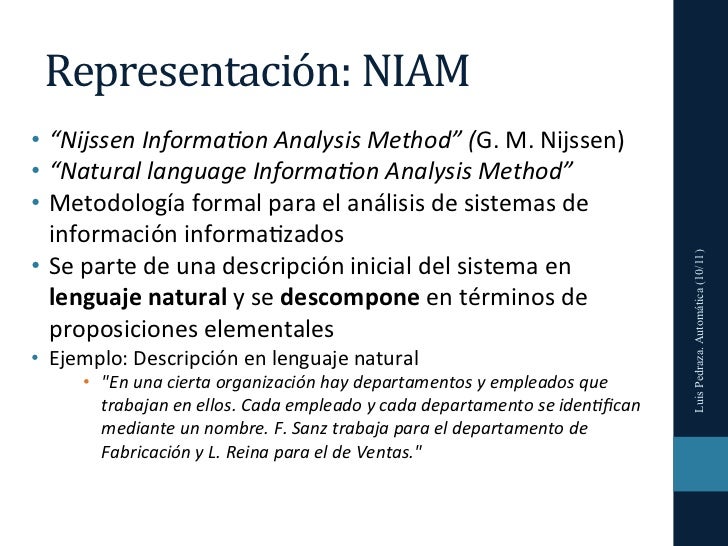 Representación: NIAM

• "Nijssen Information Analysis Method" (G. M. Nijssen)
• "Natural language Information Analysis Method"
• Metodología formal para el análisis de sistemas de información informatizados
• Se parte de una descripción inicial del sistema en lenguaje natural y se descompone en términos de proposiciones elementales
• Ejemplo: Descripción en lenguaje natural
• "En una cierta organización hay departamentos y empleados que trabajan en ellos. Cada empleado y cada departamento se identifican mediante un nombre. F. Sanz trabaja para el departamento de Fabricación y L. Reina para el de Ventas."

Luis Pedraza. Automática (10/11)